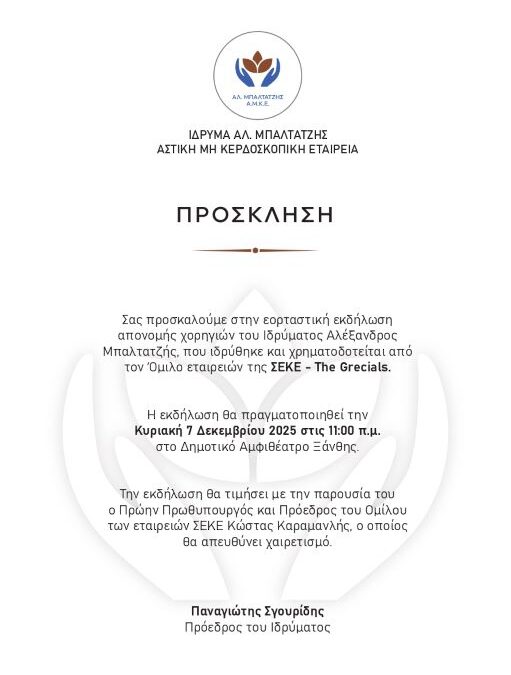 ΑΛ. ΜΠΑΛΤΑΤΖΗΣ
Α.Μ.Κ.Ε.

ΙΔΡΥΜΑ ΑΛ. ΜΠΑΛΤΑΤΖΗΣ
ΑΣΤΙΚΗ ΜΗ ΚΕΡΔΟΣΚΟΠΙΚΗ ΕΤΑΙΡΕΙΑ

ΠΡΟΣΚΛΗΣΗ

Σας προσκαλούμε στην εορταστική εκδήλωση απονομής χορηγιών του Ιδρύματος Αλέξανδρος Μπαλτατζής, που ιδρύθηκε και χρηματοδοτείται από τον Όμιλο εταιρειών της ΣΕΚΕ - The Grecials.

Η εκδήλωση θα πραγματοποιηθεί την Κυριακή 7 Δεκεμβρίου 2025 στις 11:00 π.μ. στο Δημοτικό Αμφιθέατρο Ξάνθης.

Την εκδήλωση θα τιμήσει με την παρουσία του ο Πρώην Πρωθυπουργός και Πρόεδρος του Ομίλου των εταιρειών ΣΕΚΕ Κώστας Καραμανλής, ο οποίος θα απευθύνει χαιρετισμό.

Παναγιώτης Σγουρίδης
Πρόεδρος του Ιδρύματος